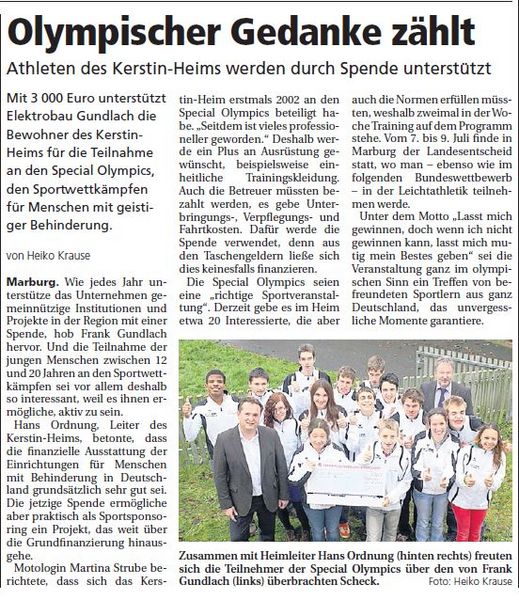 Olympischer Gedanke zählt

Athleten des Kerstin-Heims werden durch Spende unterstützt

Mit 3 000 Euro unterstützt Elektrobau Gundlach die Bewohner des Kerstin-Heims für die Teilnahme an den Special Olympics, den Sportwettkämpfen für Menschen mit geistiger Behinderung.

von Heiko Krause

Marburg. Wie jedes Jahr unterstütze das Unternehmen gemeinnützige Institutionen und Projekte in der Region mit einer Spende, hob Frank Gundlach hervor. Und die Teilnahme der jungen Menschen zwischen 12 und 20 Jahren an den Sportwettkämpfen sei vor allem deshalb so interessant, weil es ihnen ermögliche, aktiv zu sein.

Hans Ordnung, Leiter des Kerstin-Heims, betonte, dass die finanzielle Ausstattung der Einrichtungen für Menschen mit Behinderung in Deutschland grundsätzlich sehr gut sei. Die jetzige Spende ermögliche aber praktisch als Sportsponsoring ein Projekt, das weit über die Grundfinanzierung hinausgehe.

Motologin Martina Strube berichtete, dass sich das Kerstin-Heim erstmals 2002 an den Special Olympics beteiligt habe. „Seitdem ist vieles professioneller geworden." Deshalb werde ein Plus an Ausrüstung gewünscht, beispielsweise einheitliche Trainingskleidung. Auch die Betreuer müssten bezahlt werden, es gebe Unterbringungs-, Verpflegungs- und Fahrtkosten. Dafür werde die Spende verwendet, denn aus den Taschengeldern ließe sich dies keinesfalls finanzieren.

Die Special Olympics seien eine „richtige Sportveranstaltung". Derzeit gebe es im Heim etwa 20 Interessierte, die aber auch die Normen erfüllen müssten, weshalb zweimal in der Woche Training auf dem Programm stehe. Vom 7. bis 9. Juli finde in Marburg der Landesentscheid statt, wo man – ebenso wie im folgenden Bundeswettbewerb – in der Leichtathletik teilnehmen werde.

Unter dem Motto „Lasst mich gewinnen, doch wenn ich nicht gewinnen kann, lasst mich mutig mein Bestes geben" sei die Veranstaltung ganz im olympischen Sinn ein Treffen von befreundeten Sportlern aus ganz Deutschland, das unvergessliche Momente garantiere.

Zusammen mit Heimleiter Hans Ordnung (hinten rechts) freuten sich die Teilnehmer der Special Olympics über den von Frank Gundlach (links) überbrachten Scheck. Foto: Heiko Krause